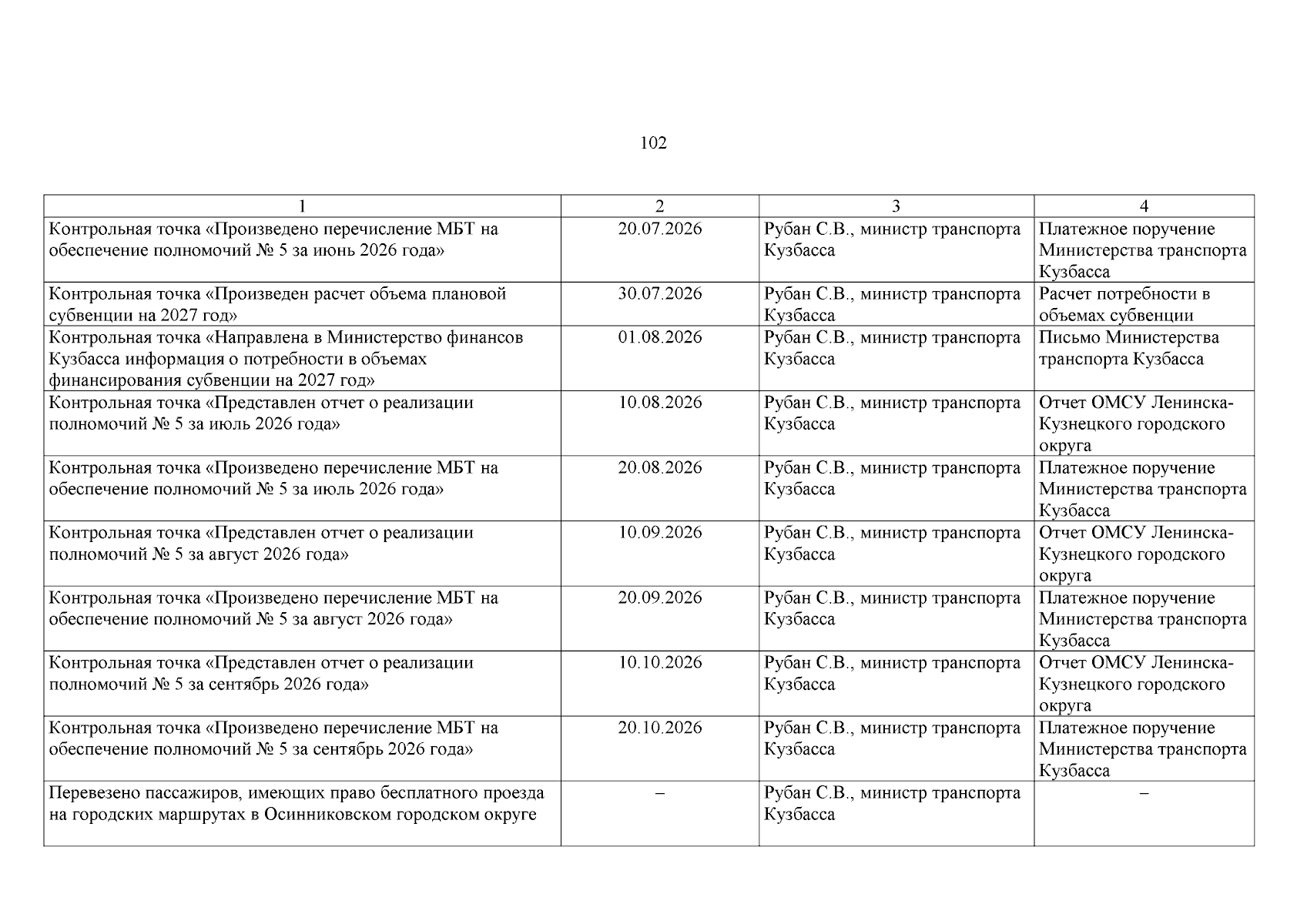 102

| 1 | 2 | 3 | 4 |
|---|---|---|---|
| Контрольная точка «Произведено перечисление МБТ на обеспечение полномочий № 5 за июнь 2026 года» | 20.07.2026 | Рубан С.В., министр транспорта Кузбасса | Платежное поручение Министерства транспорта Кузбасса |
| Контрольная точка «Произведен расчет объема плановой субвенции на 2027 год» | 30.07.2026 | Рубан С.В., министр транспорта Кузбасса | Расчет потребности в объемах субвенции |
| Контрольная точка «Направлена в Министерство финансов Кузбасса информация о потребности в объемах финансирования субвенции на 2027 год» | 01.08.2026 | Рубан С.В., министр транспорта Кузбасса | Письмо Министерства транспорта Кузбасса |
| Контрольная точка «Представлен отчет о реализации полномочий № 5 за июль 2026 года» | 10.08.2026 | Рубан С.В., министр транспорта Кузбасса | Отчет ОМСУ Ленинска-Кузнецкого городского округа |
| Контрольная точка «Произведено перечисление МБТ на обеспечение полномочий № 5 за июль 2026 года» | 20.08.2026 | Рубан С.В., министр транспорта Кузбасса | Платежное поручение Министерства транспорта Кузбасса |
| Контрольная точка «Представлен отчет о реализации полномочий № 5 за август 2026 года» | 10.09.2026 | Рубан С.В., министр транспорта Кузбасса | Отчет ОМСУ Ленинска-Кузнецкого городского округа |
| Контрольная точка «Произведено перечисление МБТ на обеспечение полномочий № 5 за август 2026 года» | 20.09.2026 | Рубан С.В., министр транспорта Кузбасса | Платежное поручение Министерства транспорта Кузбасса |
| Контрольная точка «Представлен отчет о реализации полномочий № 5 за сентябрь 2026 года» | 10.10.2026 | Рубан С.В., министр транспорта Кузбасса | Отчет ОМСУ Ленинска-Кузнецкого городского округа |
| Контрольная точка «Произведено перечисление МБТ на обеспечение полномочий № 5 за сентябрь 2026 года» | 20.10.2026 | Рубан С.В., министр транспорта Кузбасса | Платежное поручение Министерства транспорта Кузбасса |
| Перевезено пассажиров, имеющих право бесплатного проезда на городских маршрутах в Осинниковском городском округе | – | Рубан С.В., министр транспорта Кузбасса | – |